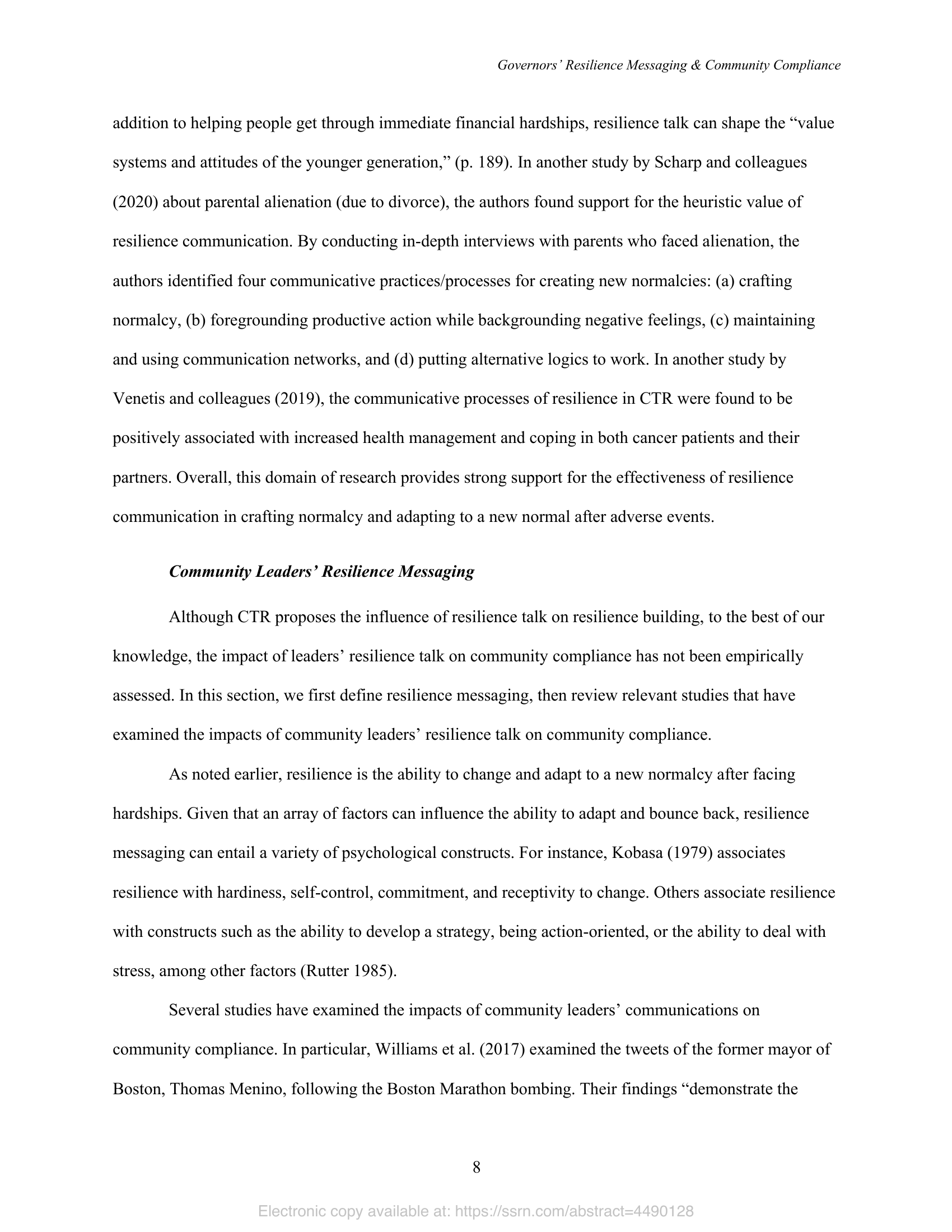 Governors' Resilience Messaging & Community Compliance

addition to helping people get through immediate financial hardships, resilience talk can shape the "value systems and attitudes of the younger generation," (p. 189). In another study by Scharp and colleagues (2020) about parental alienation (due to divorce), the authors found support for the heuristic value of resilience communication. By conducting in-depth interviews with parents who faced alienation, the authors identified four communicative practices/processes for creating new normalcies: (a) crafting normalcy, (b) foregrounding productive action while backgrounding negative feelings, (c) maintaining and using communication networks, and (d) putting alternative logics to work. In another study by Venetis and colleagues (2019), the communicative processes of resilience in CTR were found to be positively associated with increased health management and coping in both cancer patients and their partners. Overall, this domain of research provides strong support for the effectiveness of resilience communication in crafting normalcy and adapting to a new normal after adverse events.

Community Leaders' Resilience Messaging

Although CTR proposes the influence of resilience talk on resilience building, to the best of our knowledge, the impact of leaders' resilience talk on community compliance has not been empirically assessed. In this section, we first define resilience messaging, then review relevant studies that have examined the impacts of community leaders' resilience talk on community compliance.

As noted earlier, resilience is the ability to change and adapt to a new normalcy after facing hardships. Given that an array of factors can influence the ability to adapt and bounce back, resilience messaging can entail a variety of psychological constructs. For instance, Kobasa (1979) associates resilience with hardiness, self-control, commitment, and receptivity to change. Others associate resilience with constructs such as the ability to develop a strategy, being action-oriented, or the ability to deal with stress, among other factors (Rutter 1985).

Several studies have examined the impacts of community leaders' communications on community compliance. In particular, Williams et al. (2017) examined the tweets of the former mayor of Boston, Thomas Menino, following the Boston Marathon bombing. Their findings "demonstrate the

8

Electronic copy available at: https://ssrn.com/abstract=4490128